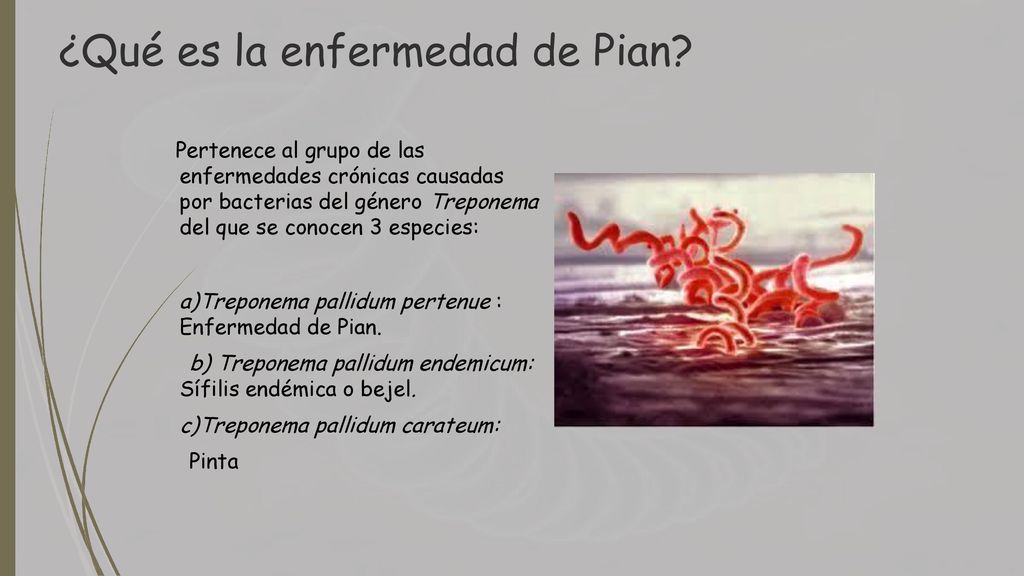 ¿Qué es la enfermedad de Pian?

Pertenece al grupo de las enfermedades crónicas causadas por bacterias del género Treponema del que se conocen 3 especies:

a)Treponema pallidum pertenue : Enfermedad de Pian.

b) Treponema pallidum endemicum: Sífilis endémica o bejel.

c)Treponema pallidum carateum: Pinta